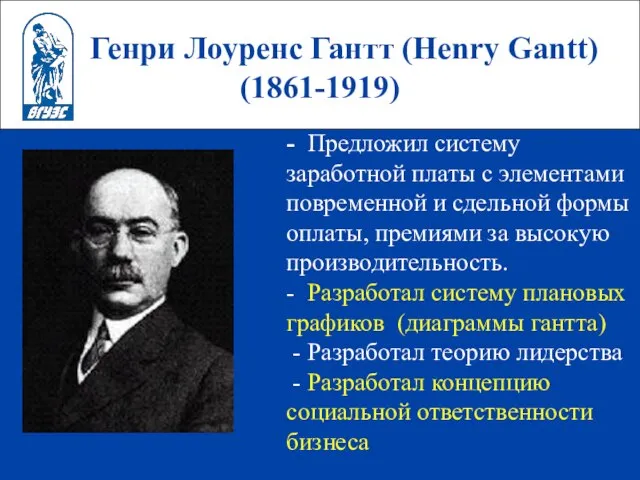 ВГУЭС

Генри Лоуренс Гантт (Henry Gantt) (1861-1919)

- Предложил систему заработной платы с элементами повременной и сдельной формы оплаты, премиями за высокую производительность.

- Разработал систему плановых графиков (диаграммы гантта)

- Разработал теорию лидерства

- Разработал концепцию социальной ответственности бизнеса